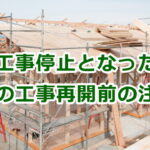 工事停止となった
の工事再開前の注